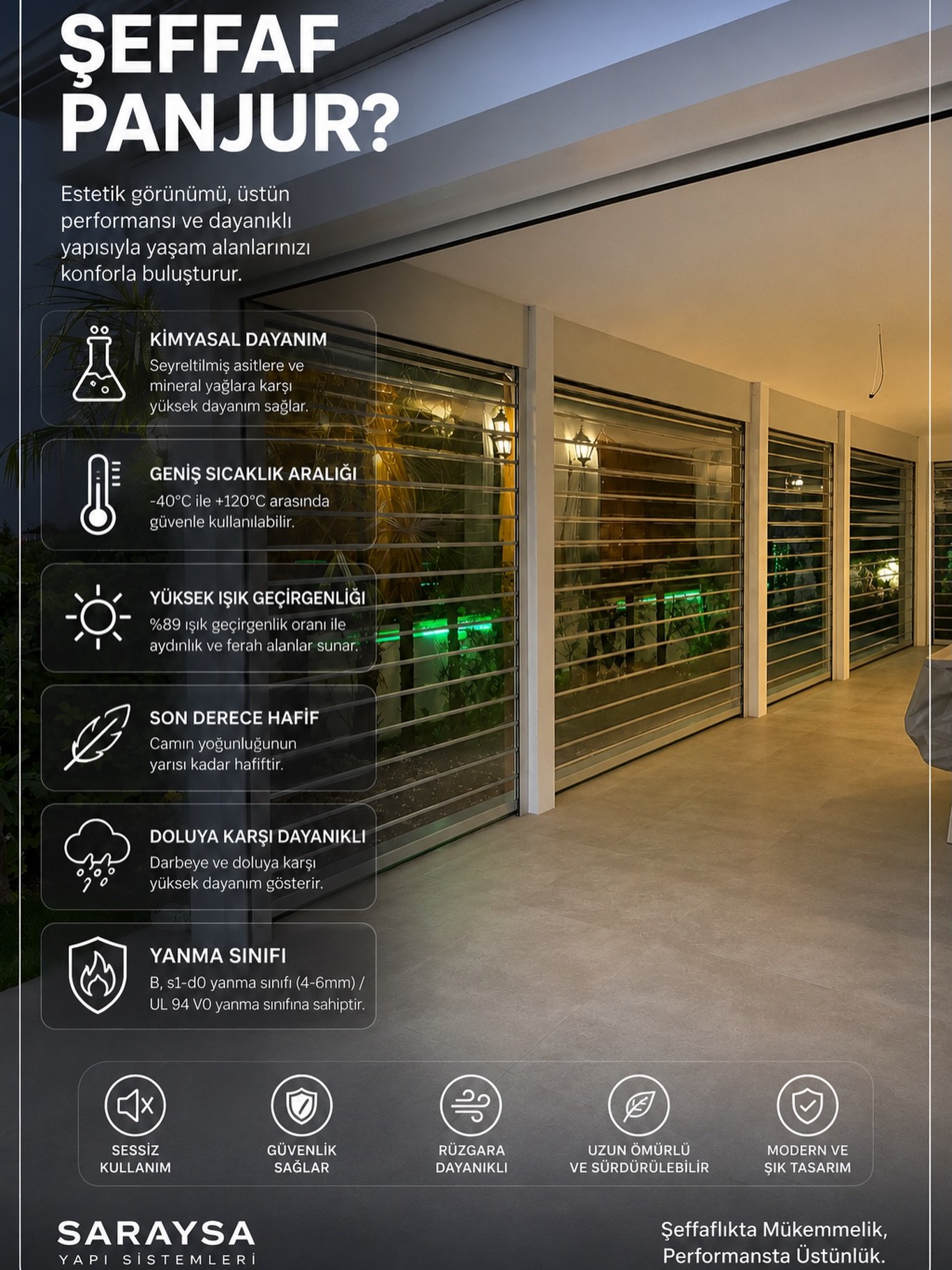 ŞEFFAF PANJUR?

Estetik görünümü, üstün performansı ve dayanıklı yapısıyla yaşam alanlarınızı konforla buluşturur.

KİMYASAL DAYANIM
Seyreltilmiş asitlere ve mineral yağlara karşı yüksek dayanım sağlar.

GENİŞ SICAKLIK ARALIĞI
-40°C ile +120°C arasında güvenle kullanılabilir.

YÜKSEK IŞIK GEÇİRGENLİĞİ
%89 ışık geçirgenlik oranı ile aydınlık ve ferah alanlar sunar.

SON DERECE HAFİF
Camın yoğunluğunun yarısı kadar hafiftir.

DOLUYA KARŞI DAYANIKLI
Darbeye ve doluya karşı yüksek dayanım gösterir.

YANMA SINIFI
B, s1-d0 yanma sınıfı (4-6mm) / UL 94 V0 yanma sınıfına sahiptir.

SESSİZ KULLANIM

GÜVENLİK SAĞLAR

RÜZGARA DAYANIKLI

UZUN ÖMÜRLÜ VE SÜRDÜRÜLEBİLİR

MODERN VE ŞIK TASARIM

SARAYSA
YAPI SİSTEMLERİ

Şeffaflıkta Mükemmelik,
Performansta Üstünlük.